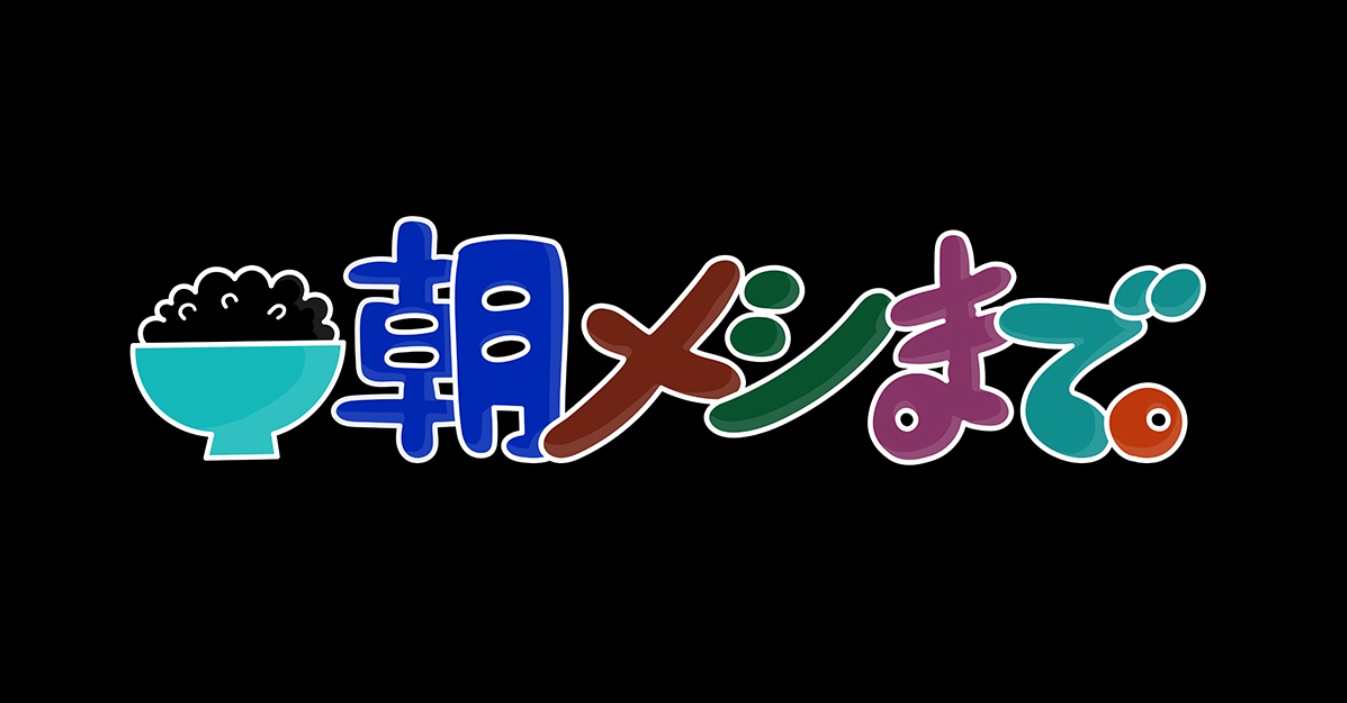 朝メシまで。